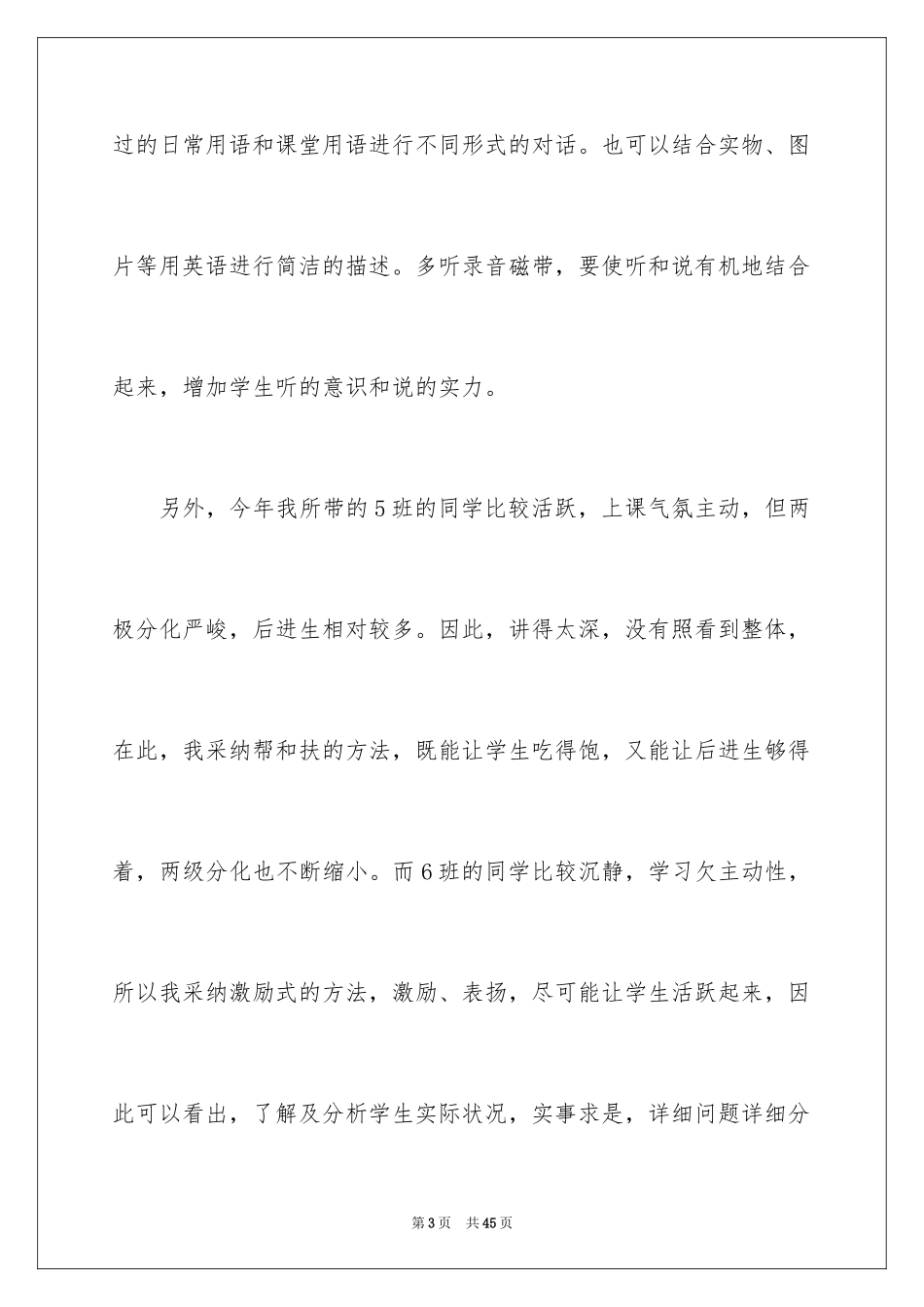 过的日常用语和课堂用语进行不同形式的对话。也可以结合实物、图片等用英语进行简洁的描述。多听录音磁带，要使听和说有机地结合起来，增加学生听的意识和说的实力。

另外，今年我所带的5班的同学比较活跃，上课气氛主动，但两极分化严峻，后进生相对较多。因此，讲得太深，没有照看到整体，在此，我采纳帮和扶的方法，既能让学生吃得饱，又能让后进生够得着，两级分化也不断缩小。而6班的同学比较沉静，学习欠主动性，所以我采纳激励式的方法，激励、表扬，尽可能让学生活跃起来，因此可以看出，了解及分析学生实际状况，实事求是，详细问题详细分

第3页　共45页